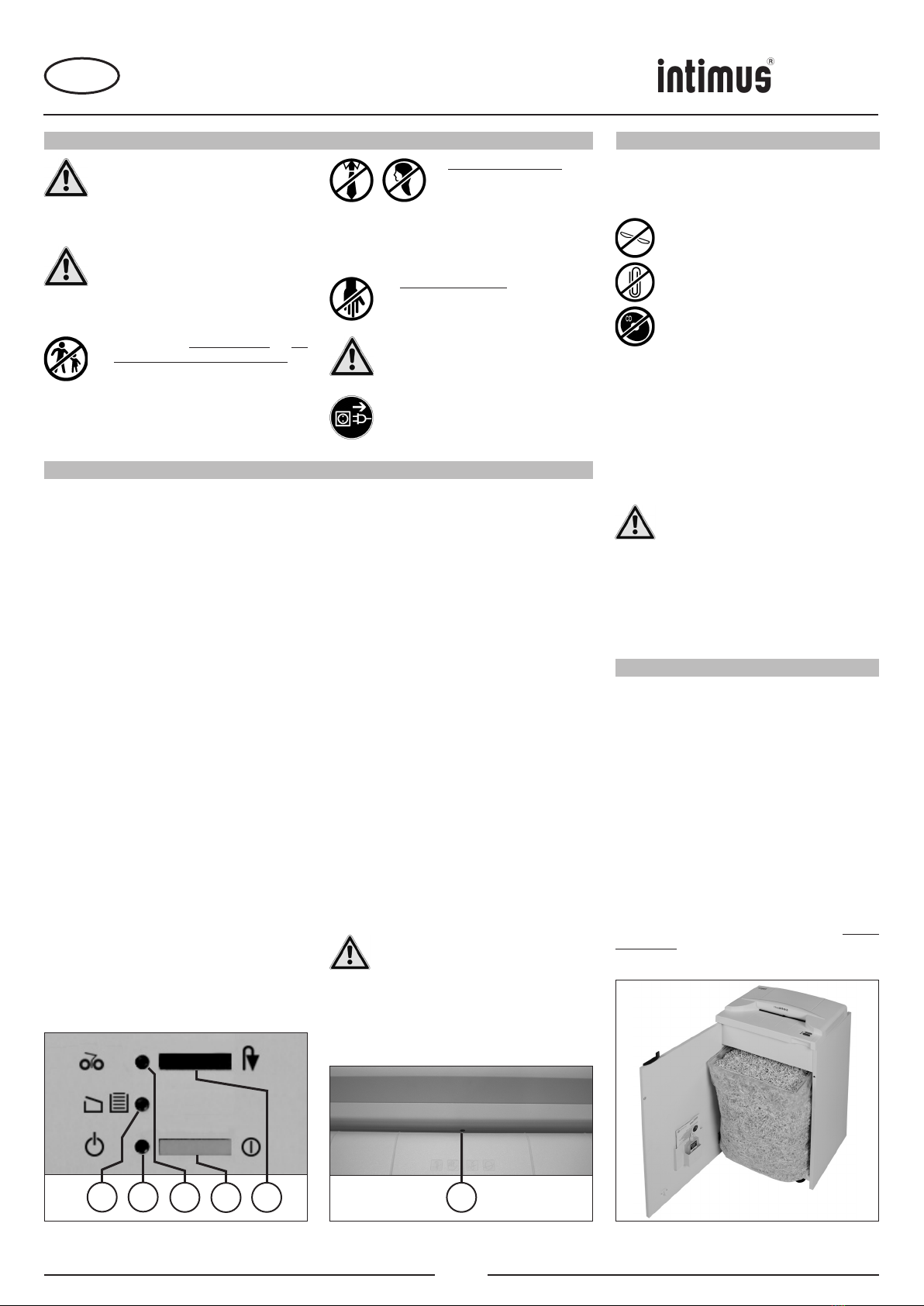 intimus®